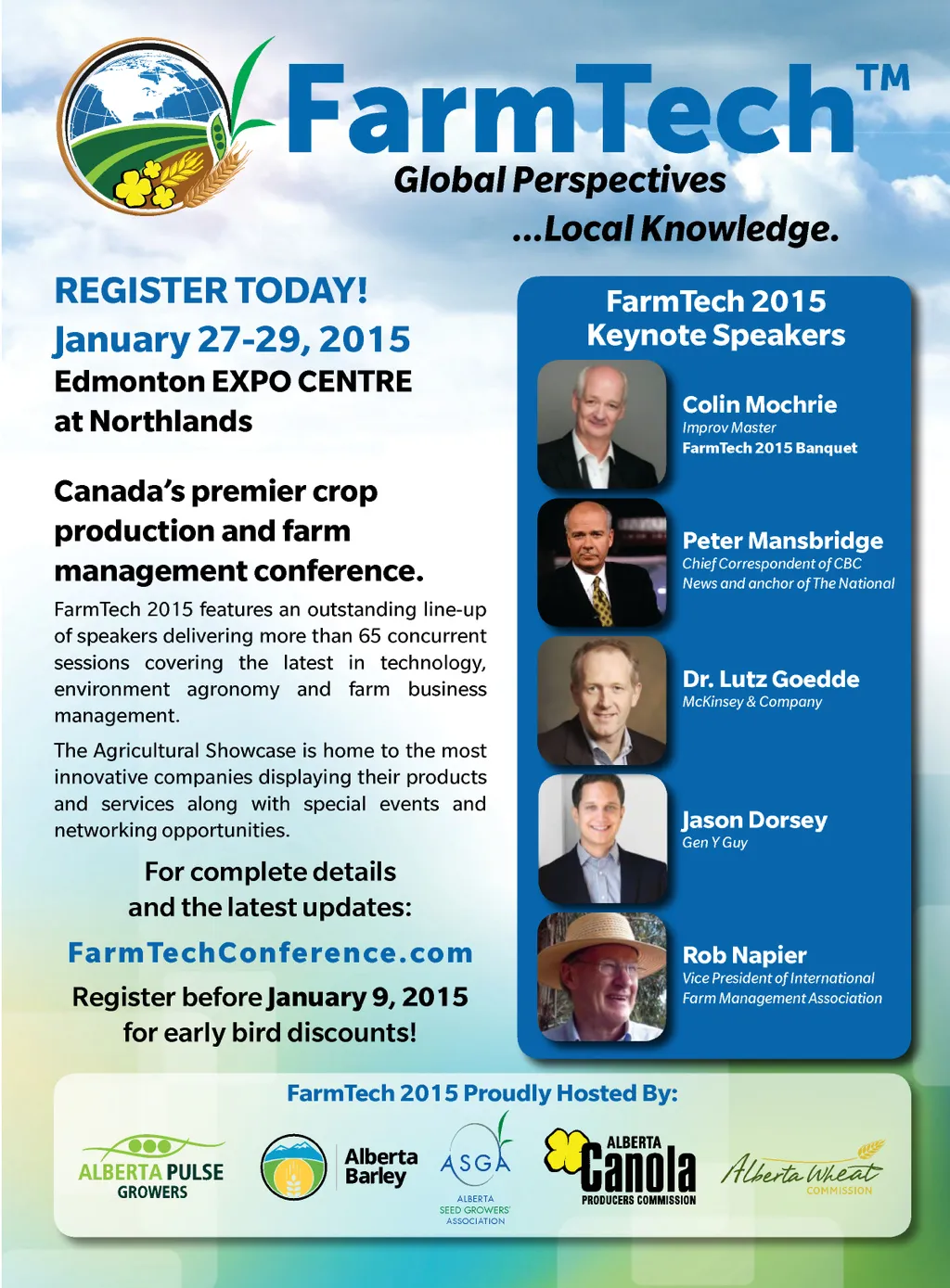 FarmTech™

Global Perspectives

...Local Knowledge.

REGISTER TODAY!

January 27-29, 2015

Edmonton EXPO CENTRE
at Northlands

Canada's premier crop production and farm management conference.

FarmTech 2015 features an outstanding line-up of speakers delivering more than 65 concurrent sessions covering the latest in technology, environment agronomy and farm business management.

The Agricultural Showcase is home to the most innovative companies displaying their products and services along with special events and networking opportunities.

For complete details
and the latest updates:

FarmTechConference.com

Register before January 9, 2015
for early bird discounts!

FarmTech 2015
Keynote Speakers

Colin Mochrie
Improv Master
FarmTech 2015 Banquet

Peter Mansbridge
Chief Correspondent of CBC
News and anchor of The National

Dr. Lutz Goedde
McKinsey & Company

Jason Dorsey
Gen Y Guy

Rob Napier
Vice President of International
Farm Management Association

FarmTech 2015 Proudly Hosted By:

ALBERTA PULSE
GROWERS

Alberta
Barley

ASGA
ALBERTA
SEED GROWERS'
ASSOCIATION

ALBERTA
Canola
PRODUCERS COMMISSION

Alberta Wheat
COMMISSION